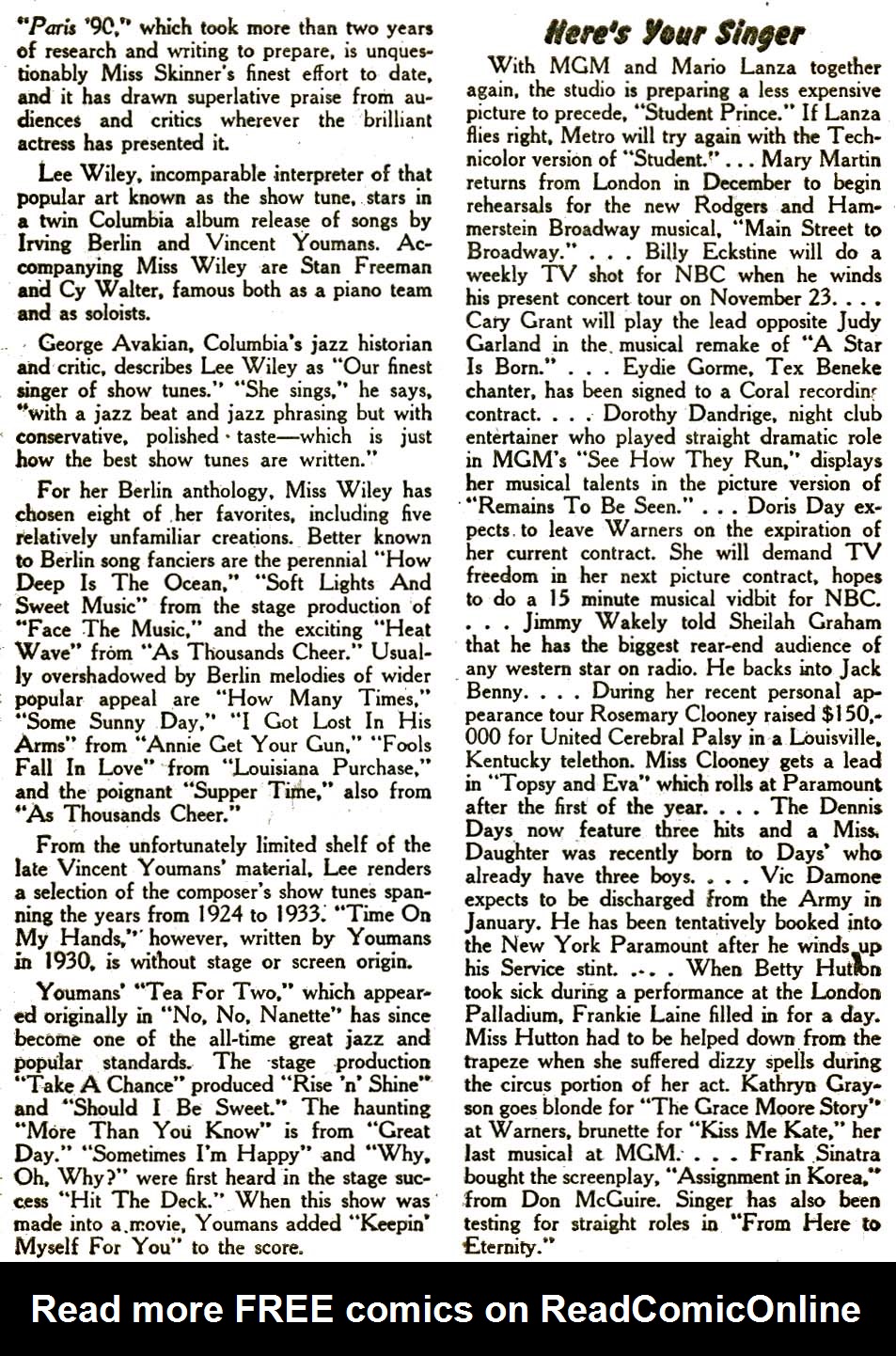 "Paris '90," which took more than two years of research and writing to prepare, is unquestionably Miss Skinner's finest effort to date, and it has drawn superlative praise from audiences and critics wherever the brilliant actress has presented it.

Lee Wiley, incomparable interpreter of that popular art known as the show tune, stars in a twin Columbia album release of songs by Irving Berlin and Vincent Youmans. Accompanying Miss Wiley are Stan Freeman and Cy Walter, famous both as a piano team and as soloists.

George Avakian, Columbia's jazz historian and critic, describes Lee Wiley as "Our finest singer of show tunes." "She sings," he says, "with a jazz beat and jazz phrasing but with conservative, polished taste—which is just how the best show tunes are written."

For her Berlin anthology, Miss Wiley has chosen eight of her favorites, including five relatively unfamiliar creations. Better known to Berlin song fanciers are the perennial "How Deep Is The Ocean," "Soft Lights And Sweet Music" from the stage production of "Face The Music," and the exciting "Heat Wave" from "As Thousands Cheer." Usually overshadowed by Berlin melodies of wider popular appeal are "How Many Times," "Some Sunny Day," "I Got Lost In His Arms" from "Annie Get Your Gun," "Fools Fall In Love" from "Louisiana Purchase," and the poignant "Supper Time," also from "As Thousands Cheer."

From the unfortunately limited shelf of the late Vincent Youmans' material, Lee renders a selection of the composer's show tunes spanning the years from 1924 to 1933. "Time On My Hands," however, written by Youmans in 1930, is without stage or screen origin.

Youmans' "Tea For Two," which appeared originally in "No, No, Nanette" has since become one of the all-time great jazz and popular standards. The stage production "Take A Chance" produced "Rise 'n' Shine" and "Should I Be Sweet." The haunting "More Than You Know" is from "Great Day." "Sometimes I'm Happy" and "Why, Oh, Why?" were first heard in the stage success "Hit The Deck." When this show was made into a movie, Youmans added "Keepin' Myself For You" to the score.

Here's Your Singer

With MGM and Mario Lanza together again, the studio is preparing a less expensive picture to precede, "Student Prince." If Lanza flies right, Metro will try again with the Technicolor version of "Student." . . . Mary Martin returns from London in December to begin rehearsals for the new Rodgers and Hammerstein Broadway musical, "Main Street to Broadway." . . . Billy Eckstine will do a weekly TV shot for NBC when he winds his present concert tour on November 23. . . . Cary Grant will play the lead opposite Judy Garland in the musical remake of "A Star Is Born." . . . Eydie Gorme, Tex Beneke chanter, has been signed to a Coral recording contract. . . . Dorothy Dandrige, night club entertainer who played straight dramatic role in MGM's "See How They Run," displays her musical talents in the picture version of "Remains To Be Seen." . . . Doris Day expects to leave Warners on the expiration of her current contract. She will demand TV freedom in her next picture contract, hopes to do a 15 minute musical vidbit for NBC. . . . Jimmy Wakely told Sheilah Graham that he has the biggest rear-end audience of any western star on radio. He backs into Jack Benny. . . . During her recent personal appearance tour Rosemary Clooney raised $150,000 for United Cerebral Palsy in a Louisville, Kentucky telethon. Miss Clooney gets a lead in "Topsy and Eva" which rolls at Paramount after the first of the year. . . . The Dennis Days now feature three hits and a Miss. Daughter was recently born to Days' who already have three boys. . . . Vic Damone expects to be discharged from the Army in January. He has been tentatively booked into the New York Paramount after he winds up his Service stint. . . . When Betty Hutton took sick during a performance at the London Palladium, Frankie Laine filled in for a day. Miss Hutton had to be helped down from the trapeze when she suffered dizzy spells during the circus portion of her act. Kathryn Grayson goes blonde for "The Grace Moore Story" at Warners, brunette for "Kiss Me Kate," her last musical at MGM. . . . Frank Sinatra bought the screenplay, "Assignment in Korea," from Don McGuire. Singer has also been testing for straight roles in "From Here to Eternity."

Read more FREE comics on ReadComicOnline